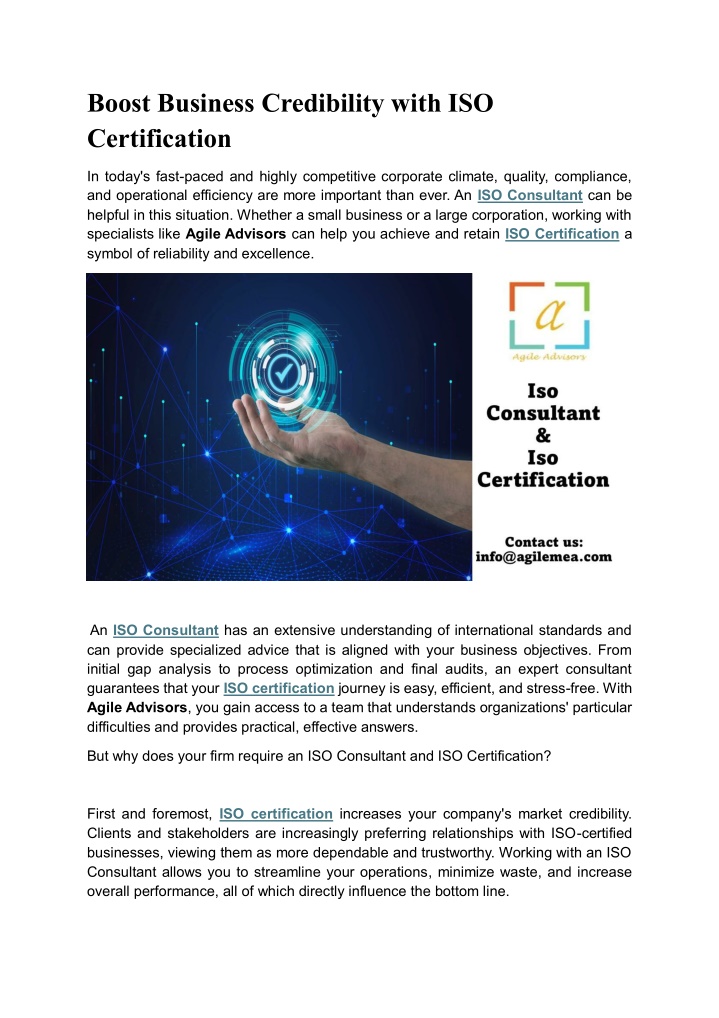 Boost Business Credibility with ISO Certification

In today's fast-paced and highly competitive corporate climate, quality, compliance, and operational efficiency are more important than ever. An ISO Consultant can be helpful in this situation. Whether a small business or a large corporation, working with specialists like Agile Advisors can help you achieve and retain ISO Certification a symbol of reliability and excellence.

a
Agile Advisors

Iso
Consultant
&
Iso
Certification

Contact us:
info@agilemea.com

An ISO Consultant has an extensive understanding of international standards and can provide specialized advice that is aligned with your business objectives. From initial gap analysis to process optimization and final audits, an expert consultant guarantees that your ISO certification journey is easy, efficient, and stress-free. With Agile Advisors, you gain access to a team that understands organizations' particular difficulties and provides practical, effective answers.

But why does your firm require an ISO Consultant and ISO Certification?

First and foremost, ISO certification increases your company's market credibility. Clients and stakeholders are increasingly preferring relationships with ISO-certified businesses, viewing them as more dependable and trustworthy. Working with an ISO Consultant allows you to streamline your operations, minimize waste, and increase overall performance, all of which directly influence the bottom line.